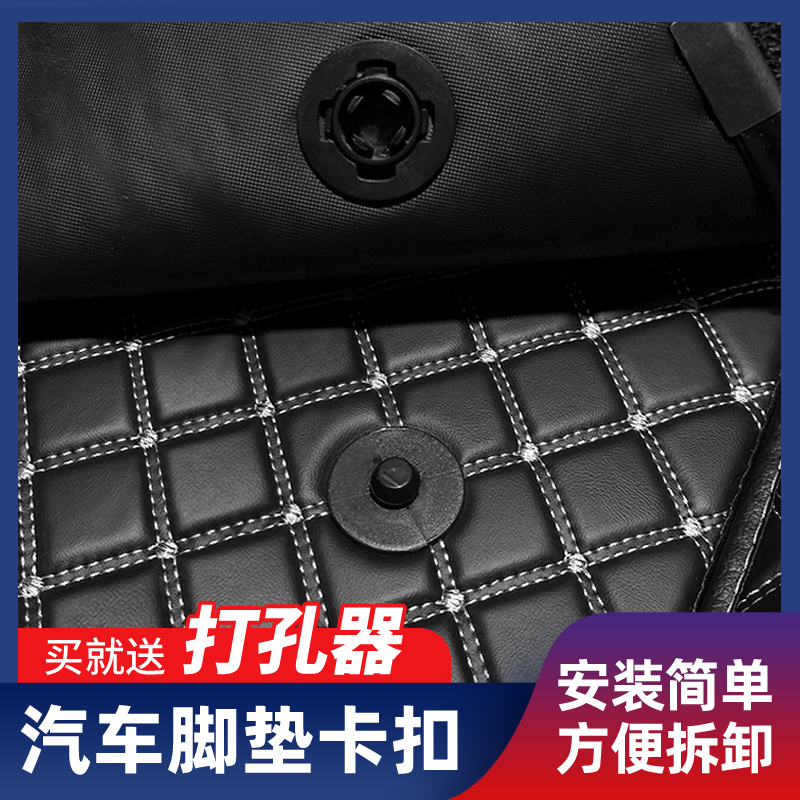 买就送 打孔器
汽车脚垫卡扣
安装简单
方便拆卸